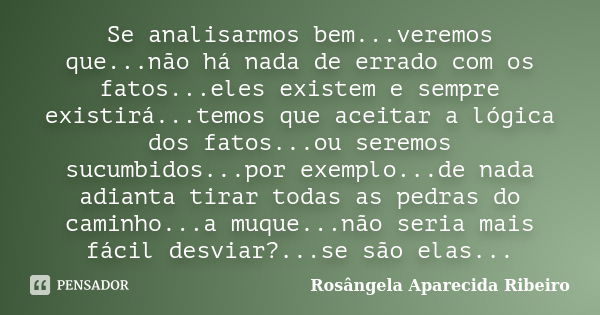 Se analisarmos bem...veremos que...não há nada de errado com os fatos...eles existem e sempre existirá...temos que aceitar a lógica dos fatos...ou seremos sucumbidos...por exemplo...de nada adianta tirar todas as pedras do caminho...a muque...não seria mais fácil desviar?...se são elas...

PENSADOR

Rosângela Aparecida Ribeiro